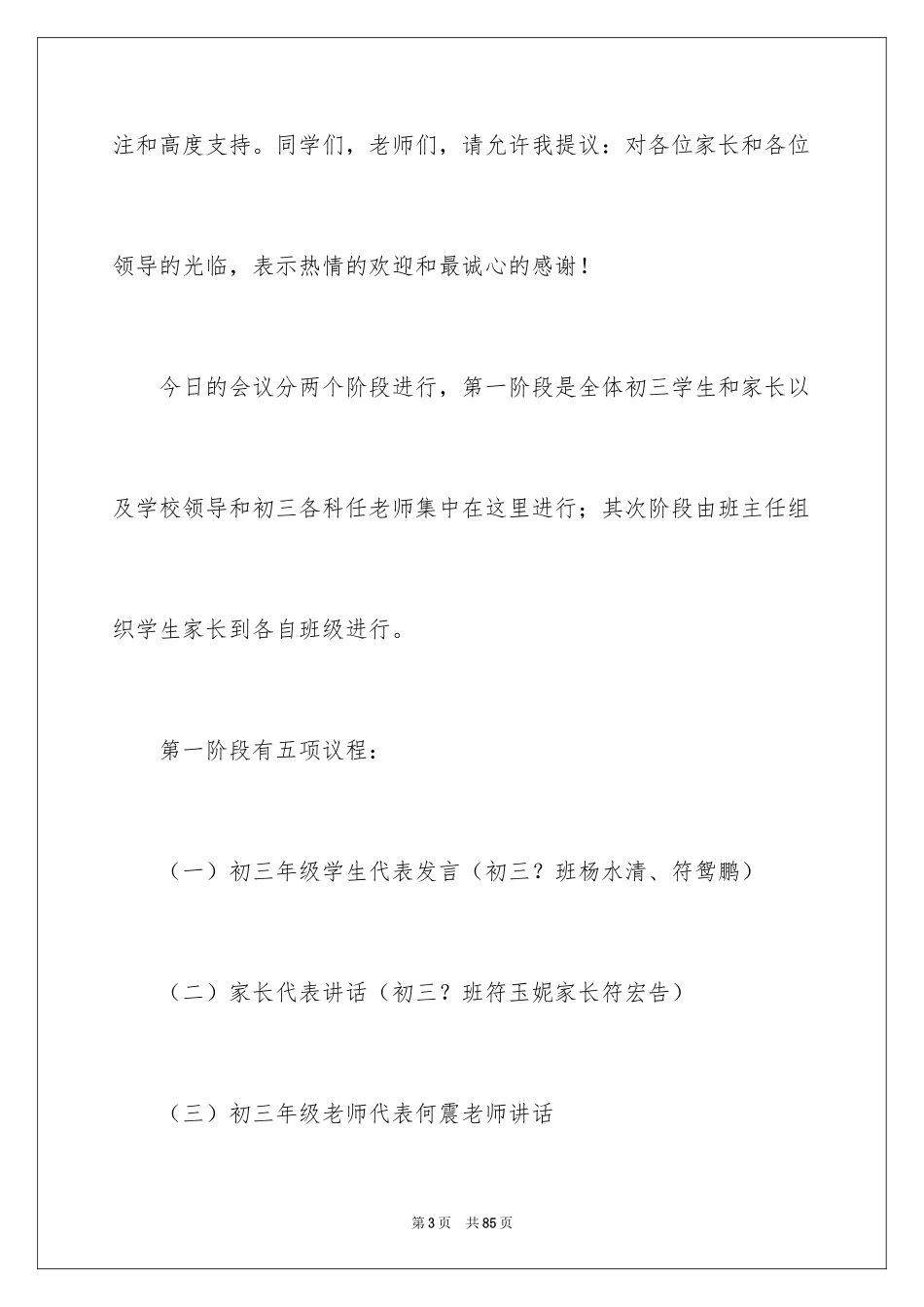 注和高度支持。同学们，老师们，请允许我提议：对各位家长和各位领导的光临，表示热情的欢迎和最诚心的感谢！

今日的会议分两个阶段进行，第一阶段是全体初三学生和家长以及学校领导和初三各科任老师集中在这里进行；其次阶段由班主任组织学生家长到各自班级进行。

第一阶段有五项议程：

（一）初三年级学生代表发言（初三？班杨水清、符鸳鹏）

（二）家长代表讲话（初三？班符玉妮家长符宏告）

（三）初三年级老师代表何震老师讲话

第3页　共85页